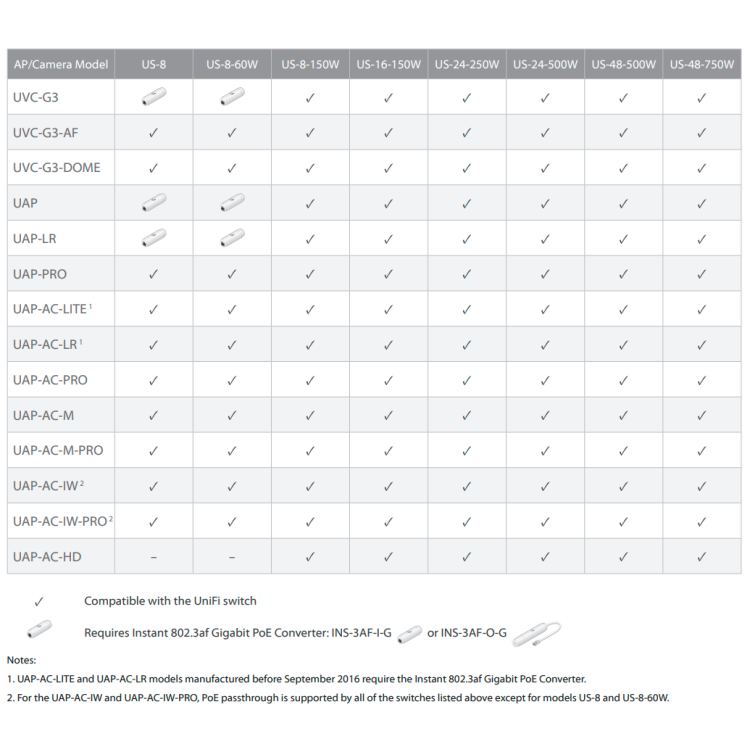 | AP/Camera Model | US-8 | US-8-60W | US-8-150W | US-16-150W | US-24-250W | US-24-500W | US-48-500W | US-48-750W |
|---|---|---|---|---|---|---|---|---|
| UVC-G3 | | | ✓ | ✓ | ✓ | ✓ | ✓ | ✓ |
| UVC-G3-AF | ✓ | ✓ | ✓ | ✓ | ✓ | ✓ | ✓ | ✓ |
| UVC-G3-DOME | ✓ | ✓ | ✓ | ✓ | ✓ | ✓ | ✓ | ✓ |
| UAP | | | ✓ | ✓ | ✓ | ✓ | ✓ | ✓ |
| UAP-LR | | | ✓ | ✓ | ✓ | ✓ | ✓ | ✓ |
| UAP-PRO | ✓ | ✓ | ✓ | ✓ | ✓ | ✓ | ✓ | ✓ |
| UAP-AC-LITE $^1$ | ✓ | ✓ | ✓ | ✓ | ✓ | ✓ | ✓ | ✓ |
| UAP-AC-LR $^1$ | ✓ | ✓ | ✓ | ✓ | ✓ | ✓ | ✓ | ✓ |
| UAP-AC-PRO | ✓ | ✓ | ✓ | ✓ | ✓ | ✓ | ✓ | ✓ |
| UAP-AC-M | ✓ | ✓ | ✓ | ✓ | ✓ | ✓ | ✓ | ✓ |
| UAP-AC-M-PRO | ✓ | ✓ | ✓ | ✓ | ✓ | ✓ | ✓ | ✓ |
| UAP-AC-IW $^2$ | ✓ | ✓ | ✓ | ✓ | ✓ | ✓ | ✓ | ✓ |
| UAP-AC-IW-PRO $^2$ | ✓ | ✓ | ✓ | ✓ | ✓ | ✓ | ✓ | ✓ |
| UAP-AC-HD | – | – | ✓ | ✓ | ✓ | ✓ | ✓ | ✓ |

✓ Compatible with the UniFi switch

Requires Instant 802.3af Gigabit PoE Converter: INS-3AF-I-G or INS-3AF-O-G

Notes:
1. UAP-AC-LITE and UAP-AC-LR models manufactured before September 2016 require the Instant 802.3af Gigabit PoE Converter.
2. For the UAP-AC-IW and UAP-AC-IW-PRO, PoE passthrough is supported by all of the switches listed above except for models US-8 and US-8-60W.